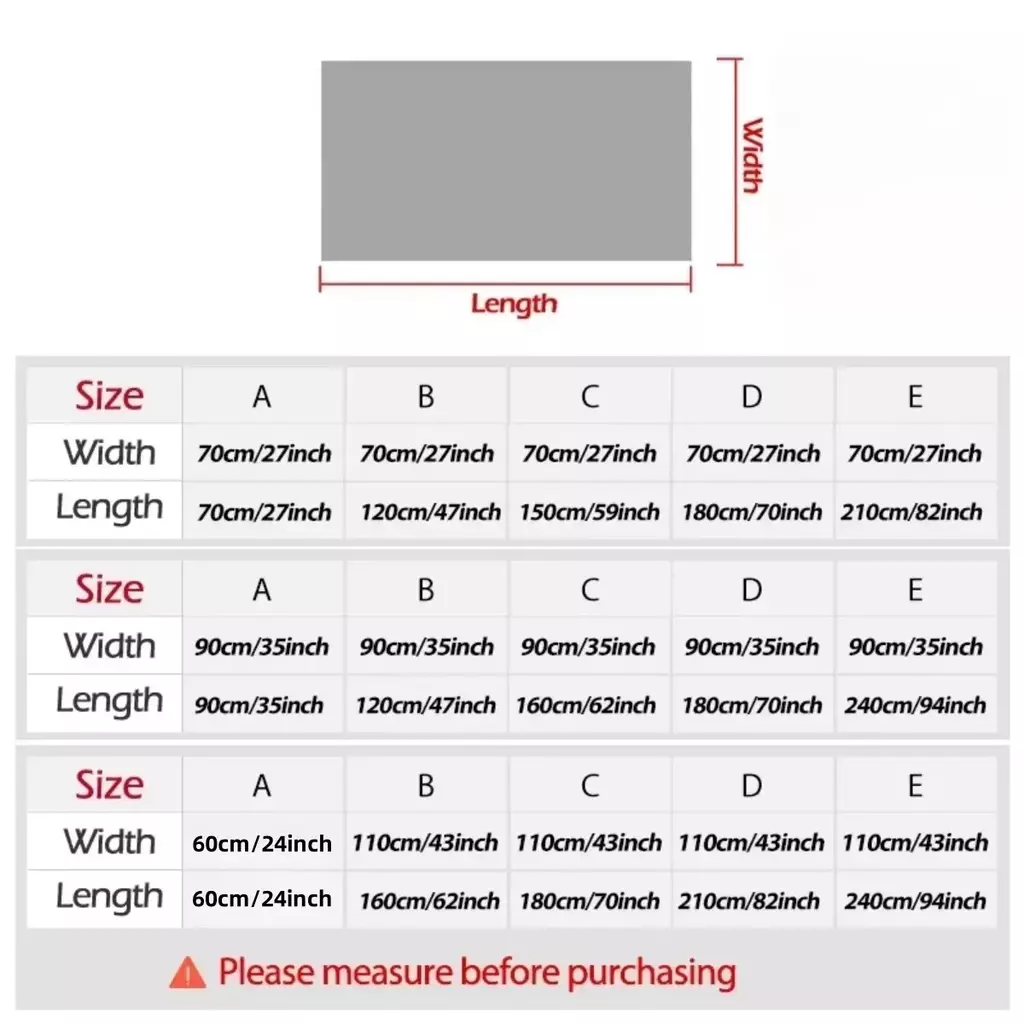 Width

Length

| Size | A | B | C | D | E |
|---|---|---|---|---|---|
| Width | 70cm/27inch | 70cm/27inch | 70cm/27inch | 70cm/27inch | 70cm/27inch |
| Length | 70cm/27inch | 120cm/47inch | 150cm/59inch | 180cm/70inch | 210cm/82inch |

| Size | A | B | C | D | E |
|---|---|---|---|---|---|
| Width | 90cm/35inch | 90cm/35inch | 90cm/35inch | 90cm/35inch | 90cm/35inch |
| Length | 90cm/35inch | 120cm/47inch | 160cm/62inch | 180cm/70inch | 240cm/94inch |

| Size | A | B | C | D | E |
|---|---|---|---|---|---|
| Width | 60cm/24inch | 110cm/43inch | 110cm/43inch | 110cm/43inch | 110cm/43inch |
| Length | 60cm/24inch | 160cm/62inch | 180cm/70inch | 210cm/82inch | 240cm/94inch |

Please measure before purchasing